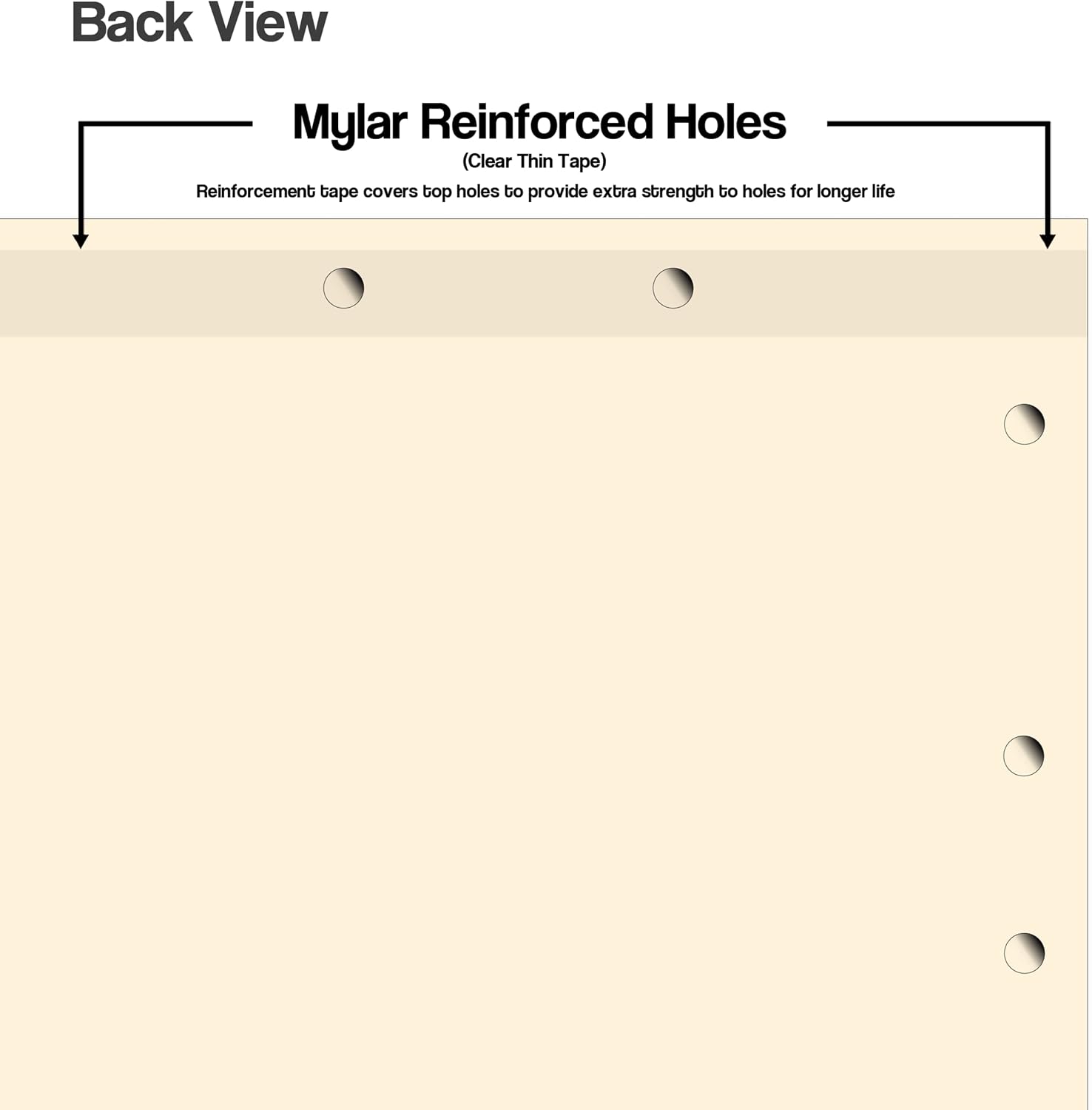 Back View

Mylar Reinforced Holes
(Clear Thin Tape)
Reinforcement tape covers top holes to provide extra strength to holes for longer life